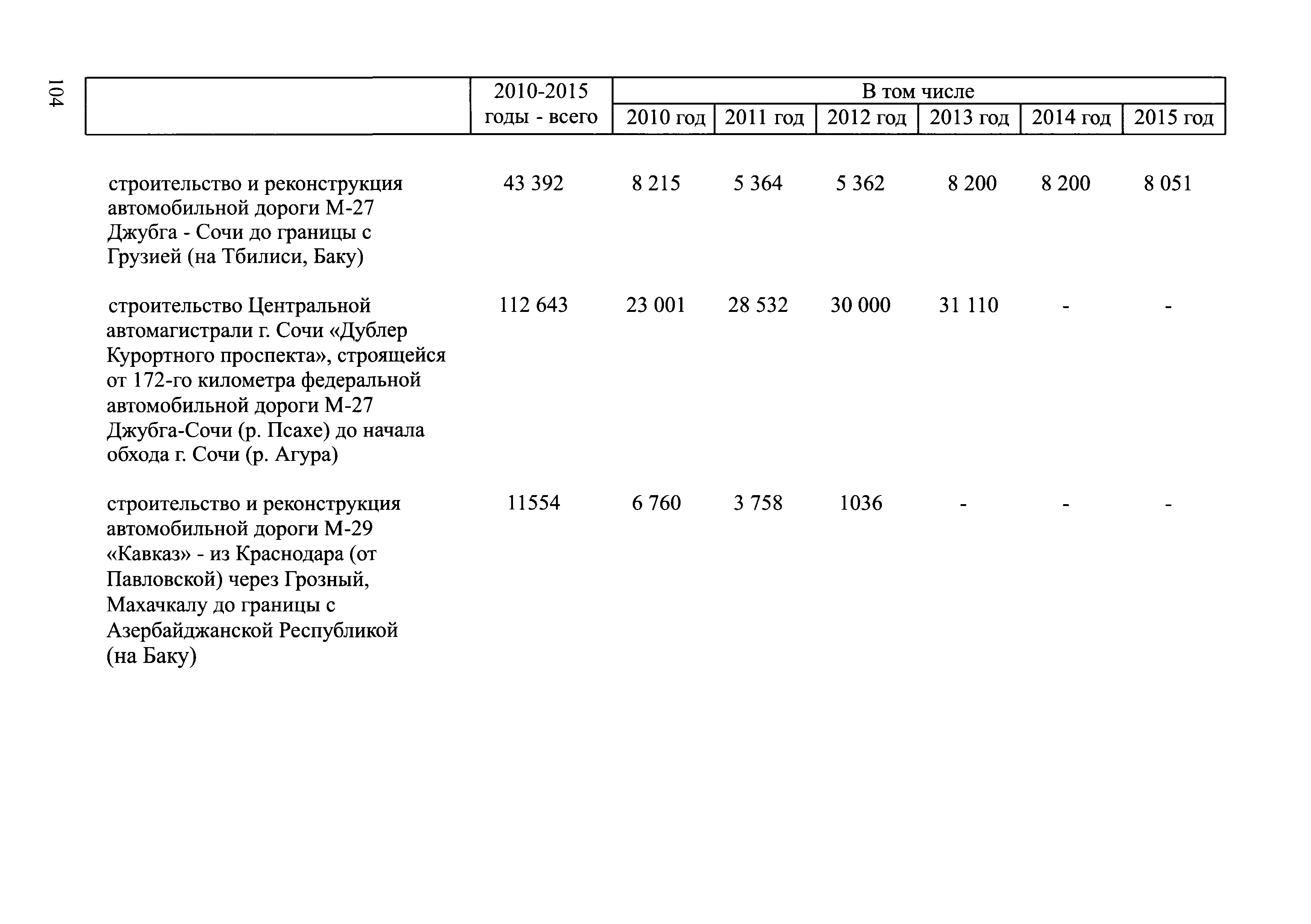 104

| | 2010-2015 годы - всего | В том числе | | | | | |
|---|---|---|---|---|---|---|---|
| | | 2010 год | 2011 год | 2012 год | 2013 год | 2014 год | 2015 год |
| строительство и реконструкция автомобильной дороги М-27 Джубга - Сочи до границы с Грузией (на Тбилиси, Баку) | 43 392 | 8 215 | 5 364 | 5 362 | 8 200 | 8 200 | 8 051 |
| строительство Центральной автомагистрали г. Сочи «Дублер Курортного проспекта», строящейся от 172-го километра федеральной автомобильной дороги М-27 Джубга-Сочи (р. Псахе) до начала обхода г. Сочи (р. Агура) | 112 643 | 23 001 | 28 532 | 30 000 | 31 110 | - | - |
| строительство и реконструкция автомобильной дороги М-29 «Кавказ» - из Краснодара (от Павловской) через Грозный, Махачкалу до границы с Азербайджанской Республикой (на Баку) | 11554 | 6 760 | 3 758 | 1036 | - | - | - |